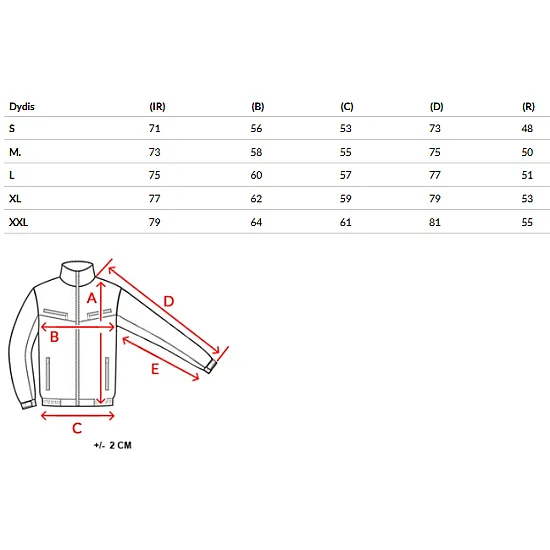 | Dydis | (IR) | (B) | (C) | (D) | (R) |
|---|---|---|---|---|---|
| S | 71 | 56 | 53 | 73 | 48 |
| M. | 73 | 58 | 55 | 75 | 50 |
| L | 75 | 60 | 57 | 77 | 51 |
| XL | 77 | 62 | 59 | 79 | 53 |
| XXL | 79 | 64 | 61 | 81 | 55 |

A
D
B
E
C

+/- 2 CM